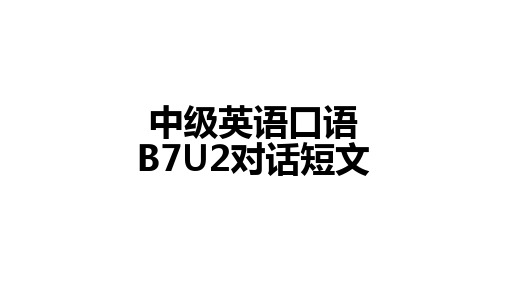 中级英语口语
B7U2对话短文